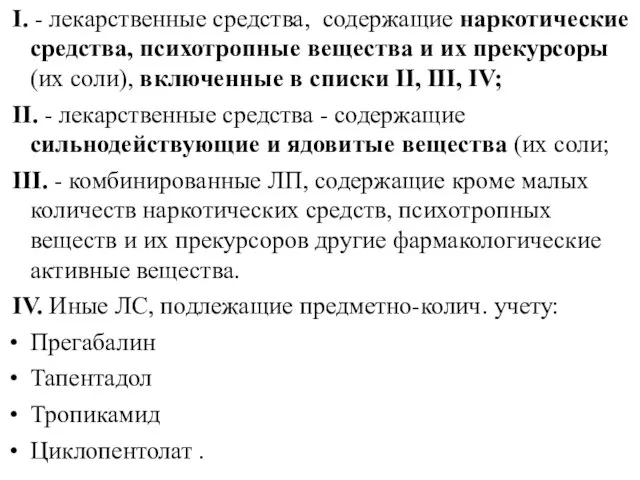 I. - лекарственные средства, содержащие наркотические средства, психотропные вещества и их прекурсоры (их соли), включенные в списки II, III, IV;

II. - лекарственные средства - содержащие сильнодействующие и ядовитые вещества (их соли;

III. - комбинированные ЛП, содержащие кроме малых количеств наркотических средств, психотропных веществ и их прекурсоров другие фармакологические активные вещества.

IV. Иные ЛС, подлежащие предметно-колич. учету:

• Прегабалин
• Тапентадол
• Тропикамид
• Циклопентолат .